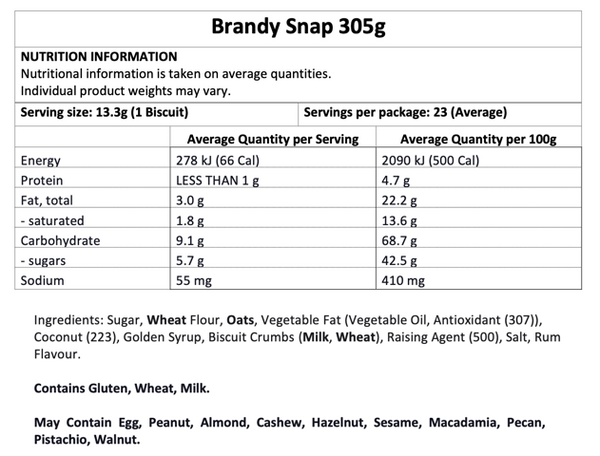 Brandy Snap 305g

NUTRITION INFORMATION
Nutritional information is taken on average quantities.
Individual product weights may vary.

Serving size: 13.3g (1 Biscuit)

Servings per package: 23 (Average)

| | Average Quantity per Serving | Average Quantity per 100g |
|---|---|---|
| Energy | 278 kJ (66 Cal) | 2090 kJ (500 Cal) |
| Protein | LESS THAN 1 g | 4.7 g |
| Fat, total | 3.0 g | 22.2 g |
| - saturated | 1.8 g | 13.6 g |
| Carbohydrate | 9.1 g | 68.7 g |
| - sugars | 5.7 g | 42.5 g |
| Sodium | 55 mg | 410 mg |

Ingredients: Sugar, Wheat Flour, Oats, Vegetable Fat (Vegetable Oil, Antioxidant (307)), Coconut (223), Golden Syrup, Biscuit Crumbs (Milk, Wheat), Raising Agent (500), Salt, Rum Flavour.

Contains Gluten, Wheat, Milk.

May Contain Egg, Peanut, Almond, Cashew, Hazelnut, Sesame, Macadamia, Pecan, Pistachio, Walnut.